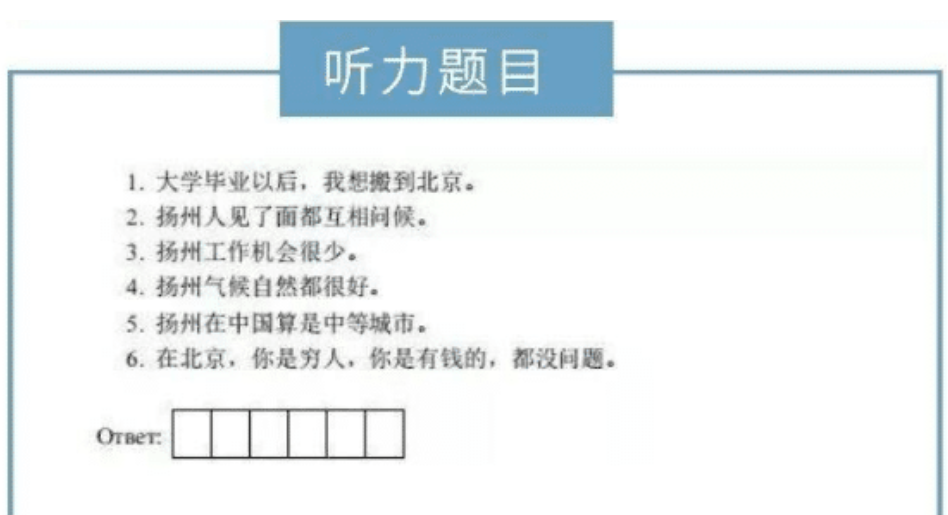 听力题目

1. 大学毕业以后，我想搬到北京。
2. 扬州人见了面都互相问候。
3. 扬州工作机会很少。
4. 扬州气候自然都很好。
5. 扬州在中国算是中等城市。
6. 在北京，你是穷人，你是有钱的，都没问题。

Ответ: